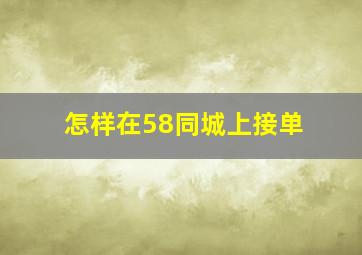 怎样在58同城上接单